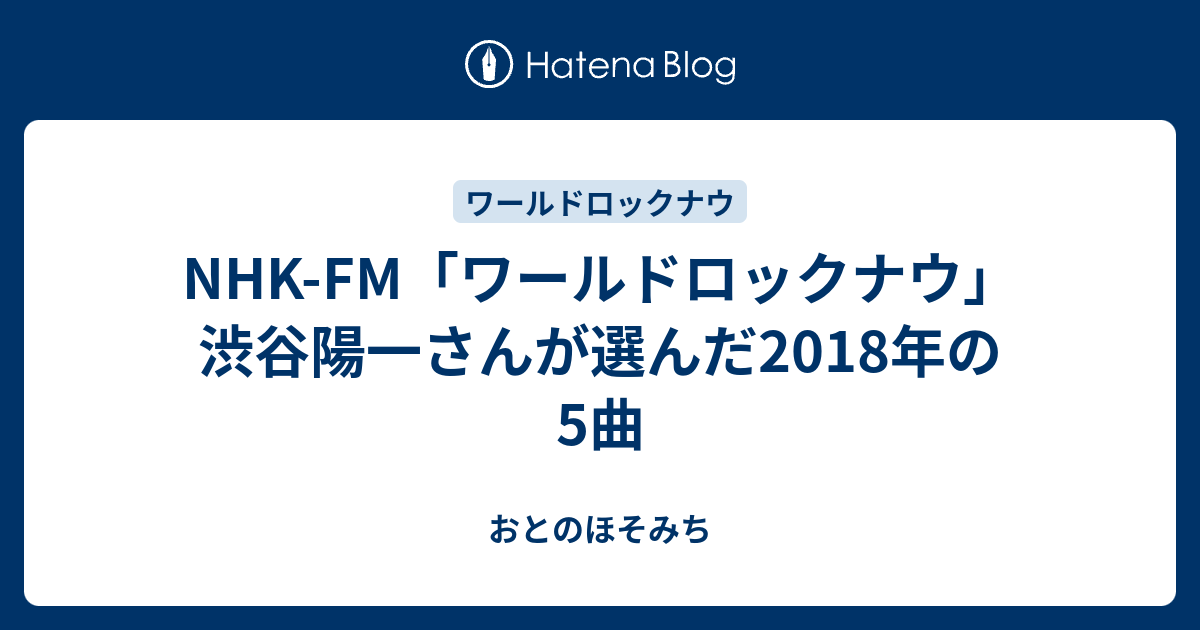 Hatena Blog

ワールドロックナウ

NHK-FM「ワールドロックナウ」渋谷陽一さんが選んだ2018年の5曲

おとのほそみち